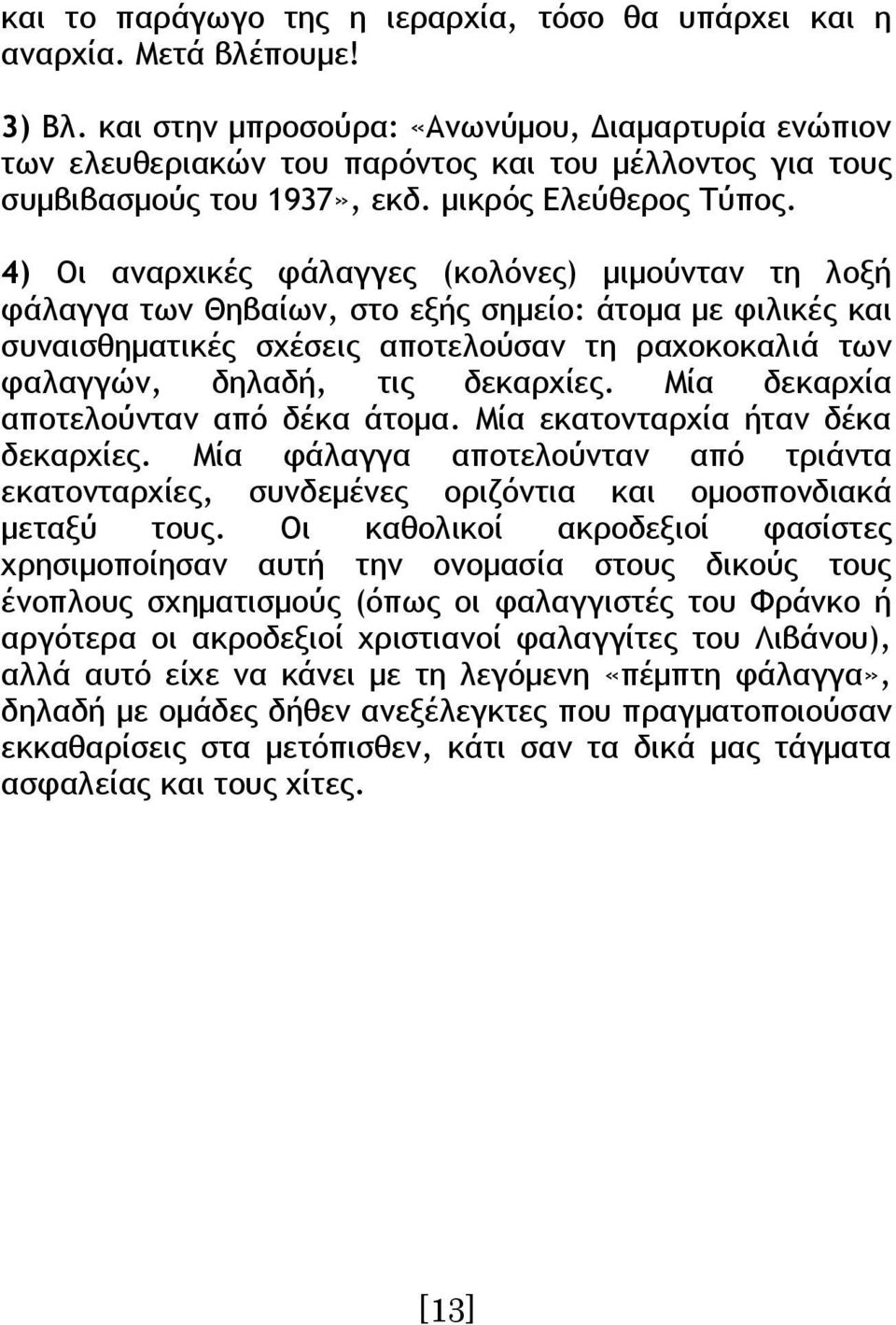 και το παράγωγο της η ιεραρχία, τόσο θα υπάρχει και η αναρχία. Μετά βλέπουμε!

3) Βλ. και στην μπροσούρα: «Ανωνύμου, Διαμαρτυρία ενώπιον των ελευθεριακών του παρόντος και του μέλλοντος για τους συμβιβασμούς του 1937», εκδ. μικρός Ελεύθερος Τύπος.

4) Οι αναρχικές φάλαγγες (κολόνες) μιμούνταν τη λοξή φάλαγγα των Θηβαίων, στο εξής σημείο: άτομα με φιλικές και συναισθηματικές σχέσεις αποτελούσαν τη ραχοκοκαλιά των φαλαγγών, δηλαδή, τις δεκαρχίες. Μία δεκαρχία αποτελούνταν από δέκα άτομα. Μία εκατονταρχία ήταν δέκα δεκαρχίες. Μία φάλαγγα αποτελούνταν από τριάντα εκατονταρχίες, συνδεμένες οριζόντια και ομοσπονδιακά μεταξύ τους. Οι καθολικοί ακροδεξιοί φασίστες χρησιμοποίησαν αυτή την ονομασία στους δικούς τους ένοπλους σχηματισμούς (όπως οι φαλαγγιστές του Φράνκο ή αργότερα οι ακροδεξιοί χριστιανοί φαλαγγίτες του Λιβάνου), αλλά αυτό είχε να κάνει με τη λεγόμενη «πέμπτη φάλαγγα», δηλαδή με ομάδες δήθεν ανεξέλεγκτες που πραγματοποιούσαν εκκαθαρίσεις στα μετόπισθεν, κάτι σαν τα δικά μας τάγματα ασφαλείας και τους χίτες.

[13]